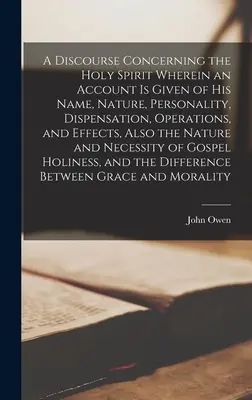 A Discourse Concerning the Holy Spirit Wherein an Account Is Given of His Name, Nature, Personality, Dispensation, Operations, and Effects, Also the Nature and Necessity of Gospel Holiness, and the Difference Between Grace and Morality

John Owen